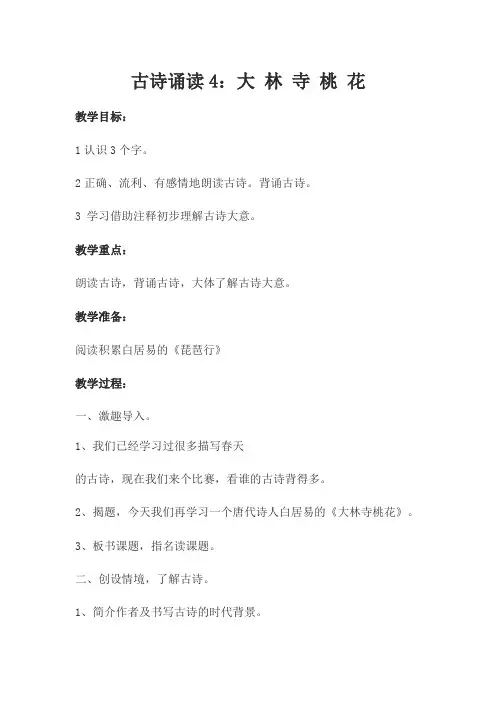 古诗诵读 4：大 林 寺 桃 花

教学目标：

1 认识 3 个字。

2 正确、流利、有感情地朗读古诗。背诵古诗。

3 学习借助注释初步理解古诗大意。

教学重点：

朗读古诗，背诵古诗，大体了解古诗大意。

教学准备：

阅读积累白居易的《琵琶行》

教学过程：

一、激趣导入。

1、我们已经学习过很多描写春天

的古诗，现在我们来个比赛，看谁的古诗背得多。

2、揭题，今天我们再学习一个唐代诗人白居易的《大林寺桃花》。

3、板书课题，指名读课题。

二、创设情境，了解古诗。

1、简介作者及书写古诗的时代背景。